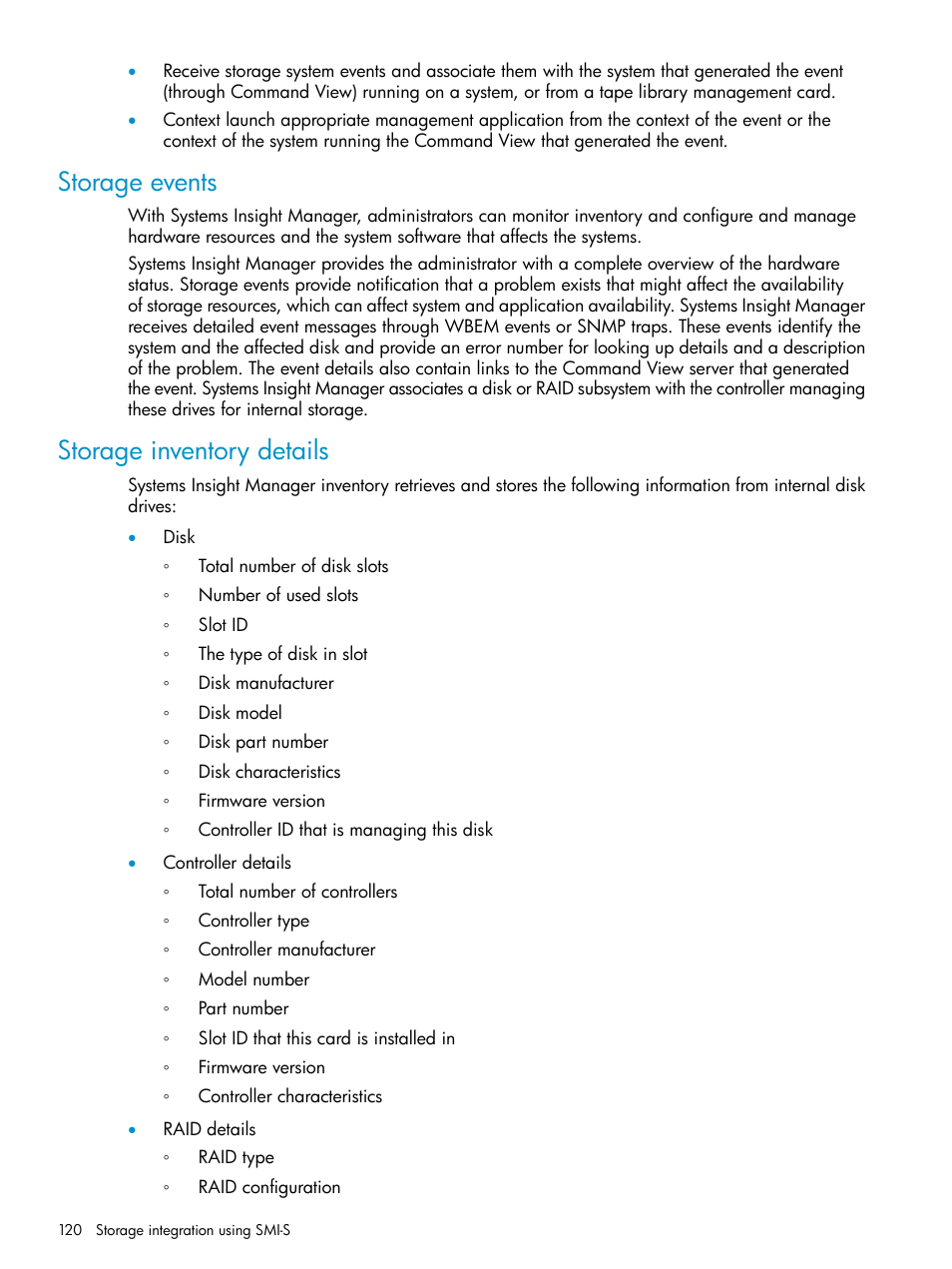 • Receive storage system events and associate them with the system that generated the event (through Command View) running on a system, or from a tape library management card.
• Context launch appropriate management application from the context of the event or the context of the system running the Command View that generated the event.

Storage events

With Systems Insight Manager, administrators can monitor inventory and configure and manage hardware resources and the system software that affects the systems.

Systems Insight Manager provides the administrator with a complete overview of the hardware status. Storage events provide notification that a problem exists that might affect the availability of storage resources, which can affect system and application availability. Systems Insight Manager receives detailed event messages through WBEM events or SNMP traps. These events identify the system and the affected disk and provide an error number for looking up details and a description of the problem. The event details also contain links to the Command View server that generated the event. Systems Insight Manager associates a disk or RAID subsystem with the controller managing these drives for internal storage.

Storage inventory details

Systems Insight Manager inventory retrieves and stores the following information from internal disk drives:

• Disk
◦ Total number of disk slots
◦ Number of used slots
◦ Slot ID
◦ The type of disk in slot
◦ Disk manufacturer
◦ Disk model
◦ Disk part number
◦ Disk characteristics
◦ Firmware version
◦ Controller ID that is managing this disk
• Controller details
◦ Total number of controllers
◦ Controller type
◦ Controller manufacturer
◦ Model number
◦ Part number
◦ Slot ID that this card is installed in
◦ Firmware version
◦ Controller characteristics
• RAID details
◦ RAID type
◦ RAID configuration

120 Storage integration using SMI-S